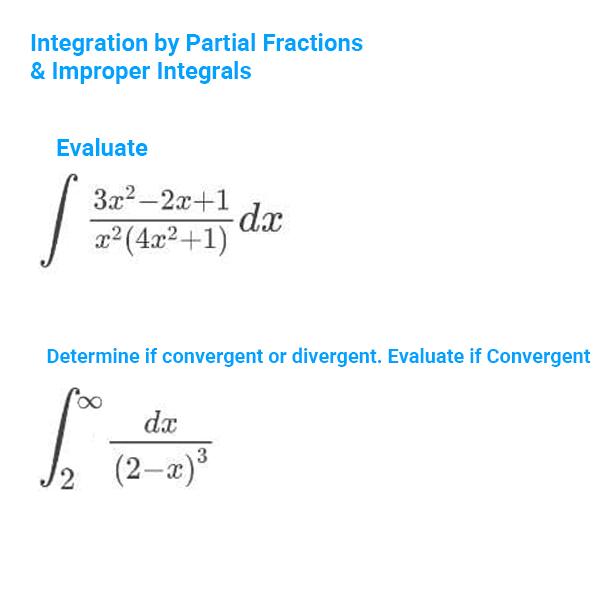 Integration by Partial Fractions
& Improper Integrals

Evaluate

$\int \frac{3x^2-2x+1}{x^2(4x^2+1)} dx$

Determine if convergent or divergent. Evaluate if Convergent

$\int_2^\infty \frac{dx}{(2-x)^3}$